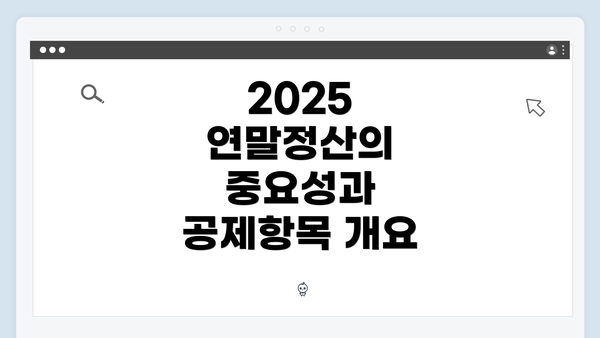 2025
연말정산의
중요성과
공제항목 개요